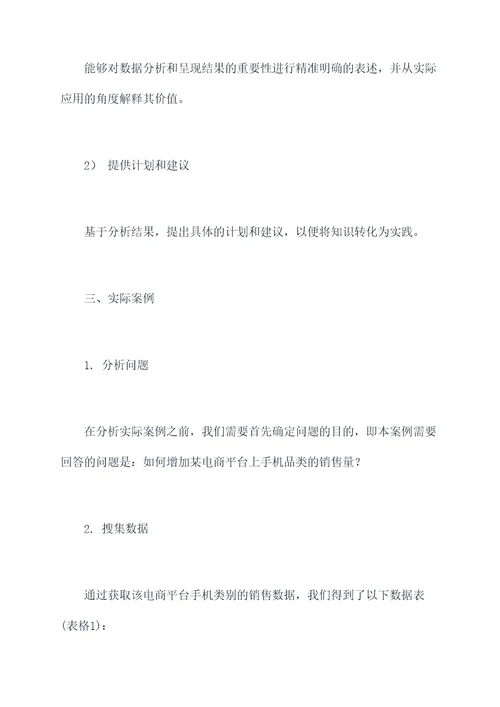 能够对数据分析和呈现结果的重要性进行精准明确的表述，并从实际应用的角度解释其价值。

2） 提供计划和建议

基于分析结果，提出具体的计划和建议，以便将知识转化为实践。

三、实际案例

1. 分析问题

在分析实际案例之前，我们需要首先确定问题的目的，即本案例需要回答的问题是：如何增加某电商平台上手机品类的销售量？

2. 搜集数据

通过获取该电商平台手机类别的销售数据，我们得到了以下数据表(表格1)：